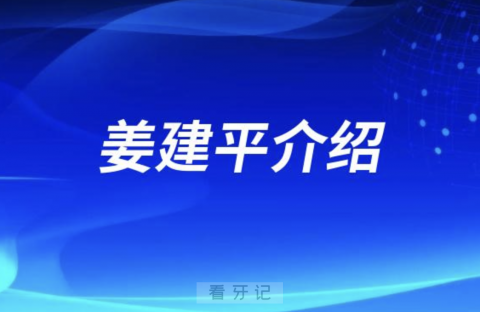 姜建平介绍

看牙记